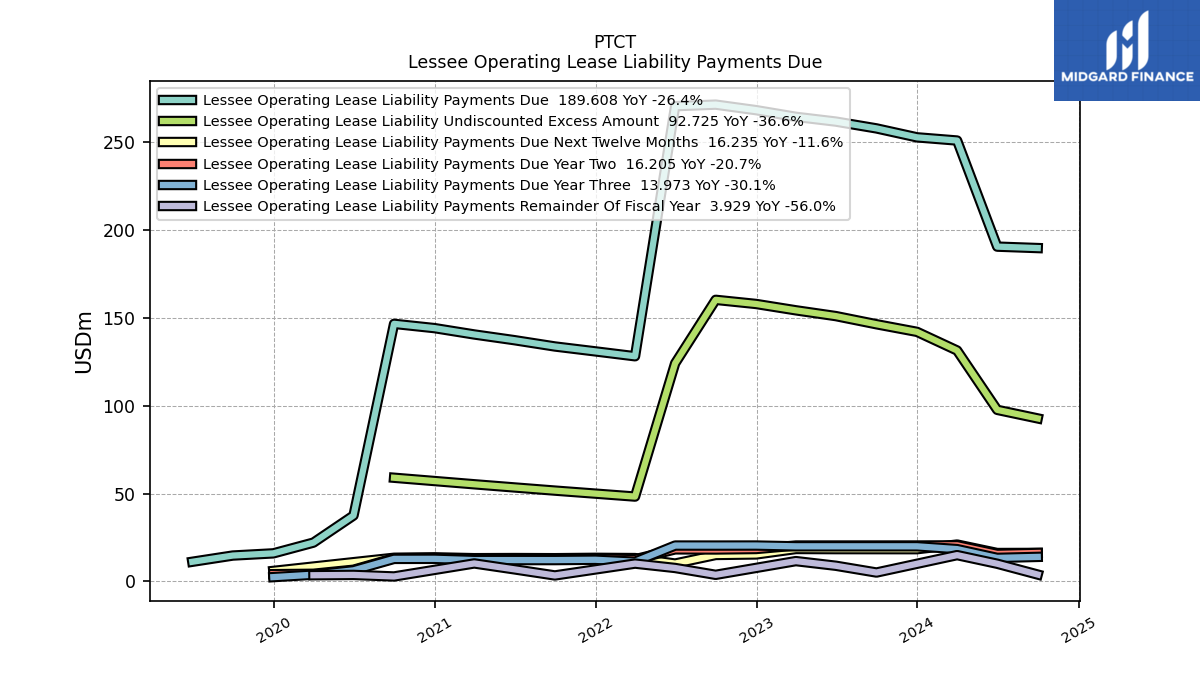 PTCT
Lessee Operating Lease Liability Payments Due

MIDGARD FINANCE

Lessee Operating Lease Liability Payments Due 189.608 YoY -26.4%
Lessee Operating Lease Liability Undiscounted Excess Amount 92.725 YoY -36.6%
Lessee Operating Lease Liability Payments Due Next Twelve Months 16.235 YoY -11.6%
Lessee Operating Lease Liability Payments Due Year Two 16.205 YoY -20.7%
Lessee Operating Lease Liability Payments Due Year Three 13.973 YoY -30.1%
Lessee Operating Lease Liability Payments Remainder Of Fiscal Year 3.929 YoY -56.0%

USDm

250
200
150
100
50
0

2020
2021
2022
2023
2024
2025